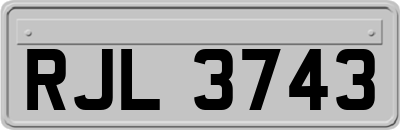 RJL 3743